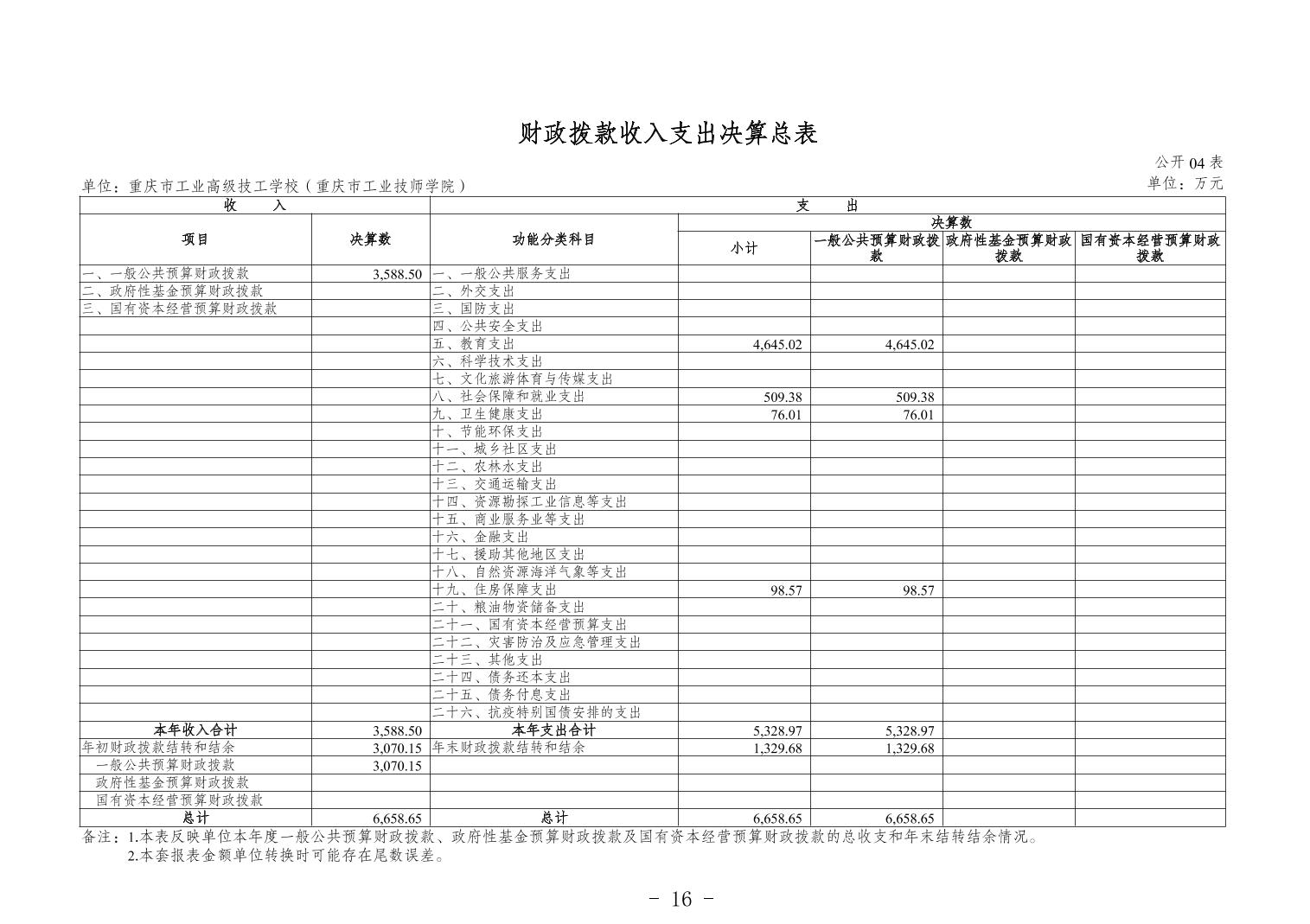 财政拨款收入支出决算总表

公开 04 表

单位：重庆市工业高级技工学校（重庆市工业技师学院）

单位：万元

| 收 入 | | 支 出 | | | | |
|---|---|---|---|---|---|---|
| 项目 | 决算数 | 功能分类科目 | 决算数 | | | |
| | | | 小计 | 一般公共预算财政拨款 | 政府性基金预算财政拨款 | 国有资本经营预算财政拨款 |
| 一、一般公共预算财政拨款 | 3,588.50 | 一、一般公共服务支出 | | | | |
| 二、政府性基金预算财政拨款 | | 二、外交支出 | | | | |
| 三、国有资本经营预算财政拨款 | | 三、国防支出 | | | | |
| | | 四、公共安全支出 | | | | |
| | | 五、教育支出 | 4,645.02 | 4,645.02 | | |
| | | 六、科学技术支出 | | | | |
| | | 七、文化旅游体育与传媒支出 | | | | |
| | | 八、社会保障和就业支出 | 509.38 | 509.38 | | |
| | | 九、卫生健康支出 | 76.01 | 76.01 | | |
| | | 十、节能环保支出 | | | | |
| | | 十一、城乡社区支出 | | | | |
| | | 十二、农林水支出 | | | | |
| | | 十三、交通运输支出 | | | | |
| | | 十四、资源勘探工业信息等支出 | | | | |
| | | 十五、商业服务业等支出 | | | | |
| | | 十六、金融支出 | | | | |
| | | 十七、援助其他地区支出 | | | | |
| | | 十八、自然资源海洋气象等支出 | | | | |
| | | 十九、住房保障支出 | 98.57 | 98.57 | | |
| | | 二十、粮油物资储备支出 | | | | |
| | | 二十一、国有资本经营预算支出 | | | | |
| | | 二十二、灾害防治及应急管理支出 | | | | |
| | | 二十三、其他支出 | | | | |
| | | 二十四、债务还本支出 | | | | |
| | | 二十五、债务付息支出 | | | | |
| | | 二十六、抗疫特别国债安排的支出 | | | | |
| 本年收入合计 | 3,588.50 | 本年支出合计 | 5,328.97 | 5,328.97 | | |
| 年初财政拨款结转和结余 | 3,070.15 | 年末财政拨款结转和结余 | 1,329.68 | 1,329.68 | | |
| 一般公共预算财政拨款 | 3,070.15 | | | | | |
| 政府性基金预算财政拨款 | | | | | | |
| 国有资本经营预算财政拨款 | | | | | | |
| 总计 | 6,658.65 | 总计 | 6,658.65 | 6,658.65 | | |

备注：1.本表反映单位本年度一般公共预算财政拨款、政府性基金预算财政拨款及国有资本经营预算财政拨款的总收支和年末结转结余情况。
2.本套报表金额单位转换时可能存在尾数误差。

- 16 -